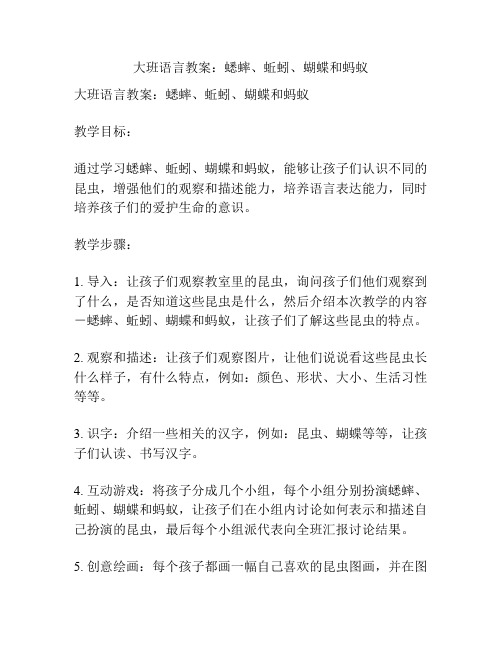 大班语言教案：蟋蟀、蚯蚓、蝴蝶和蚂蚁

大班语言教案：蟋蟀、蚯蚓、蝴蝶和蚂蚁

教学目标：

通过学习蟋蟀、蚯蚓、蝴蝶和蚂蚁，能够让孩子们认识不同的昆虫，增强他们的观察和描述能力，培养语言表达能力，同时培养孩子们的爱护生命的意识。

教学步骤：

1. 导入：让孩子们观察教室里的昆虫，询问孩子们他们观察到了什么，是否知道这些昆虫是什么，然后介绍本次教学的内容—蟋蟀、蚯蚓、蝴蝶和蚂蚁，让孩子们了解这些昆虫的特点。

2. 观察和描述：让孩子们观察图片，让他们说说看这些昆虫长什么样子，有什么特点，例如：颜色、形状、大小、生活习性等等。

3. 识字：介绍一些相关的汉字，例如：昆虫、蝴蝶等等，让孩子们认读、书写汉字。

4. 互动游戏：将孩子分成几个小组，每个小组分别扮演蟋蟀、蚯蚓、蝴蝶和蚂蚁，让孩子们在小组内讨论如何表示和描述自己扮演的昆虫，最后每个小组派代表向全班汇报讨论结果。

5. 创意绘画：每个孩子都画一幅自己喜欢的昆虫图画，并在图